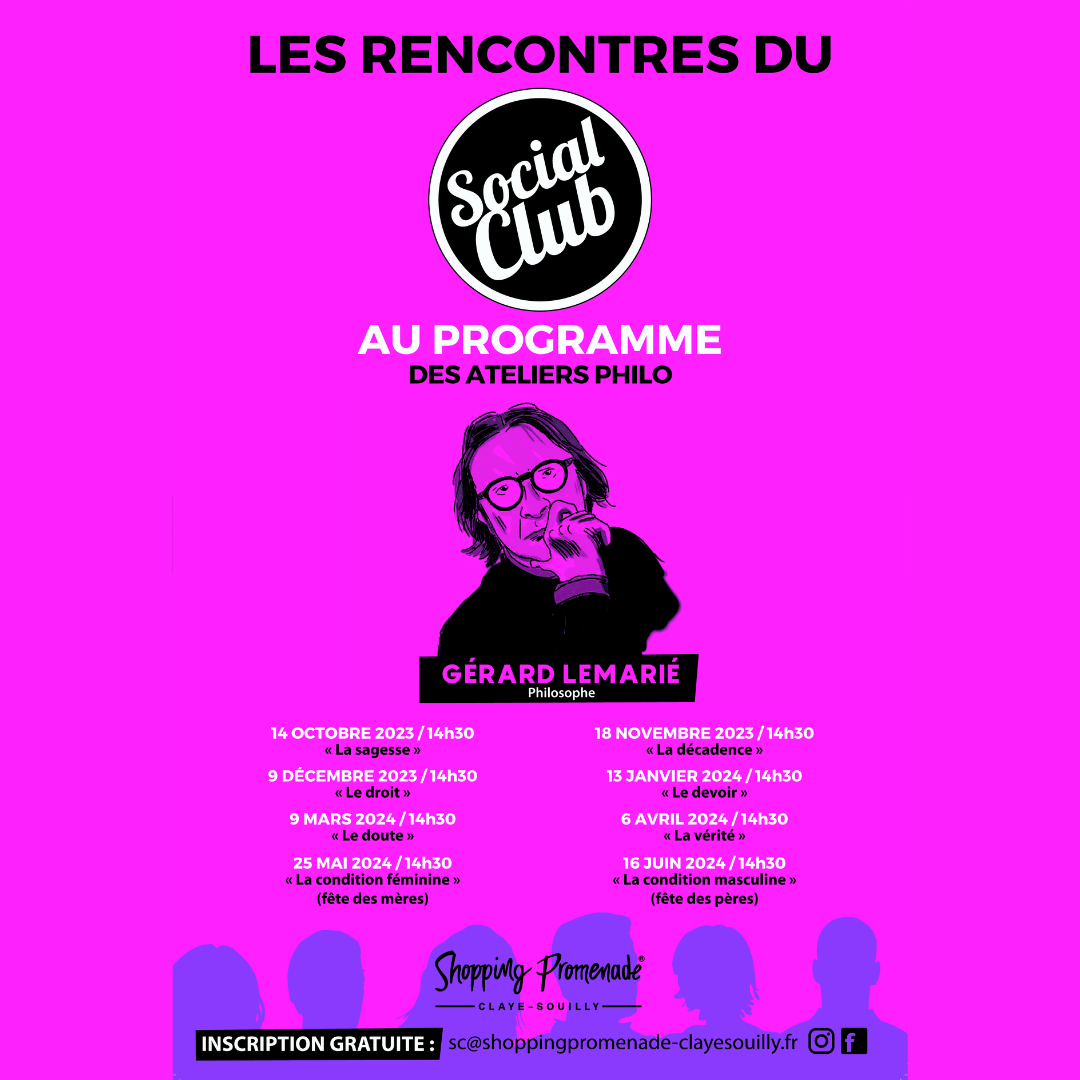 LES RENCONTRES DU

Social Club

AU PROGRAMME
DES ATELIERS PHILO

GÉRARD LEMARIÉ
Philosophe

14 OCTOBRE 2023 / 14h30
« La sagesse »

9 DÉCEMBRE 2023 / 14h30
« Le droit »

9 MARS 2024 / 14h30
« Le doute »

25 MAI 2024 / 14h30
« La condition féminine »
(fête des mères)

18 NOVEMBRE 2023 / 14h30
« La décadence »

13 JANVIER 2024 / 14h30
« Le devoir »

6 AVRIL 2024 / 14h30
« La vérité »

16 JUIN 2024 / 14h30
« La condition masculine »
(fête des pères)

Shopping Promenade®
CLAYE-SOUILLY

INSCRIPTION GRATUITE : sc@shoppingpromenade-clayesouilly.fr